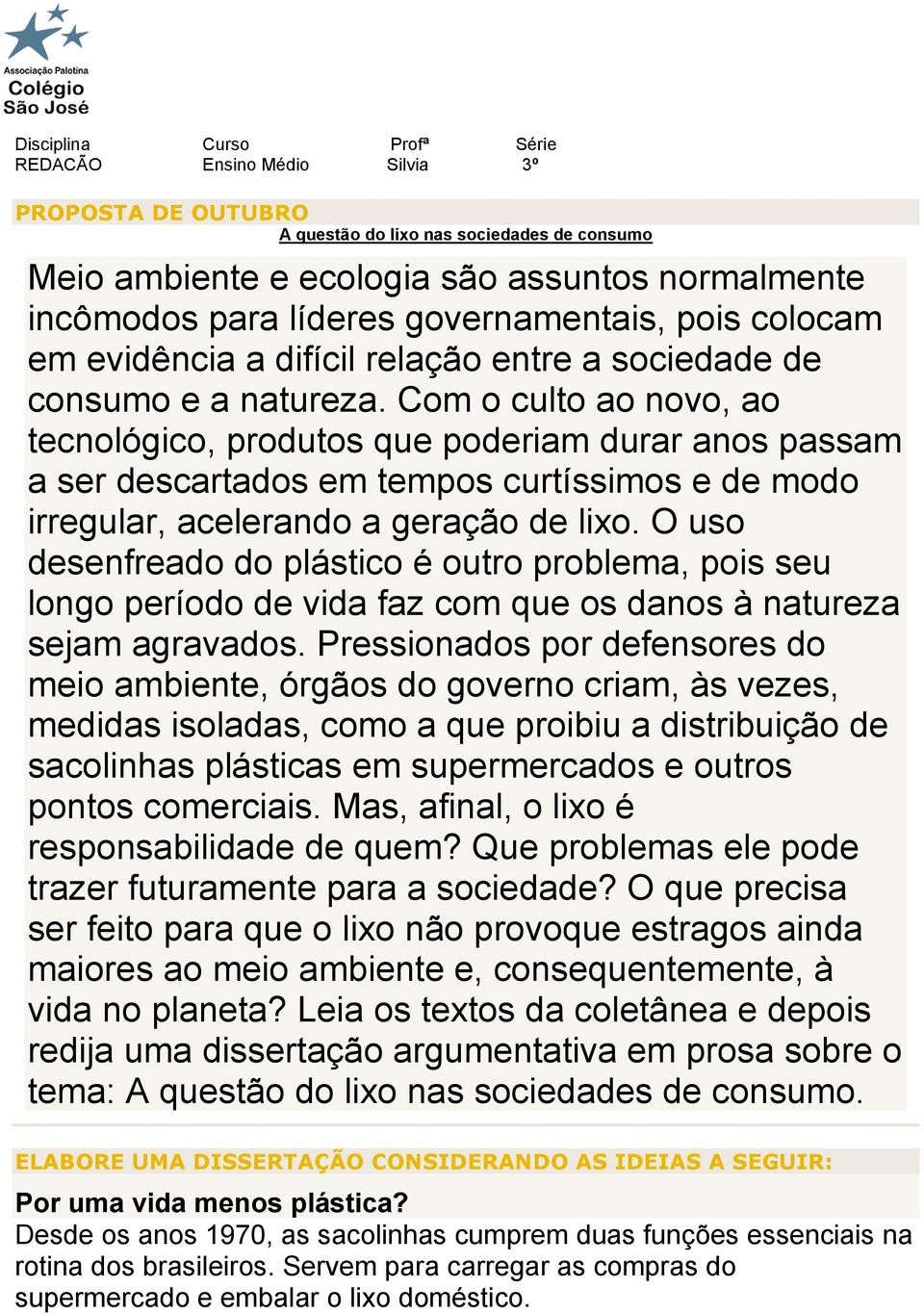 Associação Palotina
Colégio
São José

| Disciplina | Curso | Profª | Série |
|---|---|---|---|
| REDACÃO | Ensino Médio | Silvia | 3º |

PROPOSTA DE OUTUBRO

A questão do lixo nas sociedades de consumo

Meio ambiente e ecologia são assuntos normalmente incômodos para líderes governamentais, pois colocam em evidência a difícil relação entre a sociedade de consumo e a natureza. Com o culto ao novo, ao tecnológico, produtos que poderiam durar anos passam a ser descartados em tempos curtíssimos e de modo irregular, acelerando a geração de lixo. O uso desenfreado do plástico é outro problema, pois seu longo período de vida faz com que os danos à natureza sejam agravados. Pressionados por defensores do meio ambiente, órgãos do governo criam, às vezes, medidas isoladas, como a que proibiu a distribuição de sacolinhas plásticas em supermercados e outros pontos comerciais. Mas, afinal, o lixo é responsabilidade de quem? Que problemas ele pode trazer futuramente para a sociedade? O que precisa ser feito para que o lixo não provoque estragos ainda maiores ao meio ambiente e, consequentemente, à vida no planeta? Leia os textos da coletânea e depois redija uma dissertação argumentativa em prosa sobre o tema: A questão do lixo nas sociedades de consumo.

ELABORE UMA DISSERTAÇÃO CONSIDERANDO AS IDEIAS A SEGUIR:

Por uma vida menos plástica?
Desde os anos 1970, as sacolinhas cumprem duas funções essenciais na rotina dos brasileiros. Servem para carregar as compras do supermercado e embalar o lixo doméstico.